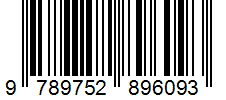 9 789752 896093